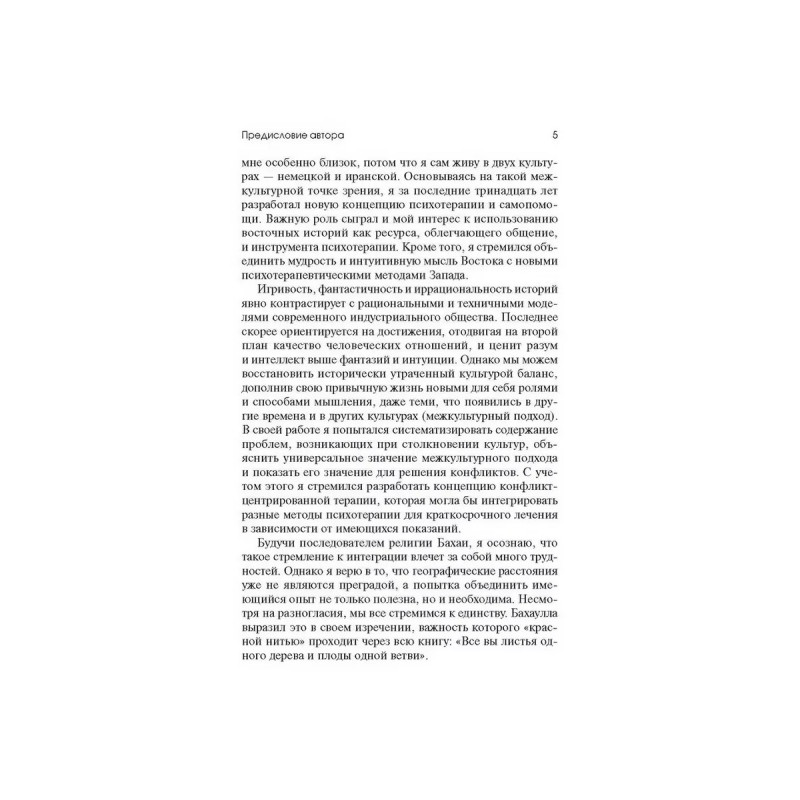 Предисловие автора 5

мне особенно близок, потом что я сам живу в двух культурах — немецкой и иранской. Основываясь на такой межкультурной точке зрения, я за последние тринадцать лет разработал новую концепцию психотерапии и самопомощи. Важную роль сыграл и мой интерес к использованию восточных историй как ресурса, облегчающего общение, и инструмента психотерапии. Кроме того, я стремился объединить мудрость и интуитивную мысль Востока с новыми психотерапевтическими методами Запада.

Игривость, фантастичность и иррациональность историй явно контрастирует с рациональными и техничными моделями современного индустриального общества. Последнее скорее ориентируется на достижения, отодвигая на второй план качество человеческих отношений, и ценит разум и интеллект выше фантазий и интуиции. Однако мы можем восстановить исторически утраченный культурой баланс, дополнив свою привычную жизнь новыми для себя ролями и способами мышления, даже теми, что появились в другие времена и в других культурах (межкультурный подход). В своей работе я попытался систематизировать содержание проблем, возникающих при столкновении культур, объяснить универсальное значение межкультурного подхода и показать его значение для решения конфликтов. С учетом этого я стремился разработать концепцию конфликтцентрированной терапии, которая могла бы интегрировать разные методы психотерапии для краткосрочного лечения в зависимости от имеющихся показаний.

Будучи последователем религии Бахаи, я осознаю, что такое стремление к интеграции влечет за собой много трудностей. Однако я верю в то, что географические расстояния уже не являются преградой, а попытка объединить имеющийся опыт не только полезна, но и необходима. Несмотря на разногласия, мы все стремимся к единству. Бахаулла выразил это в своем изречении, важность которого «красной нитью» проходит через всю книгу: «Все вы листья одного дерева и плоды одной ветви».